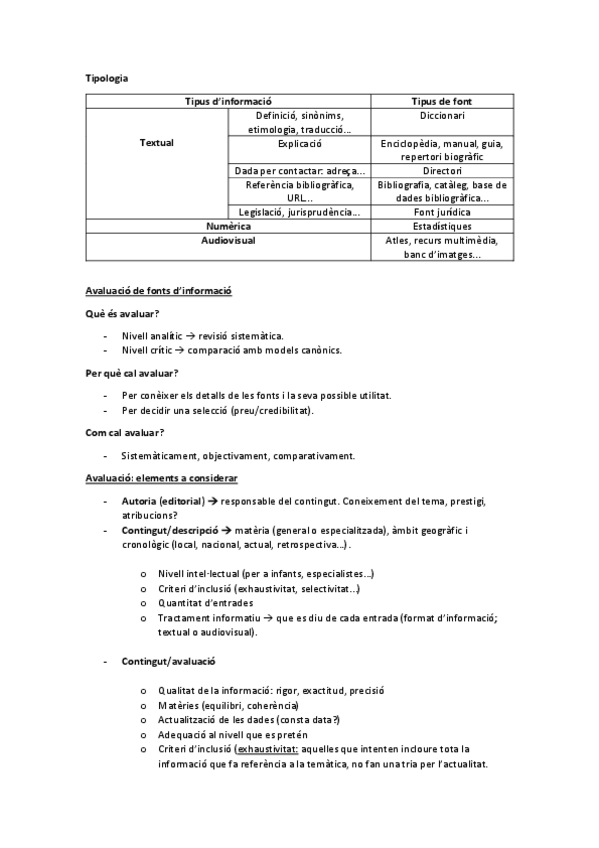 Tipologia

| Tipus d'informació | | Tipus de font |
|---|---|---|
| Textual | Definició, sinònims, etimologia, traducció... | Diccionari |
| | Explicació | Enciclopèdia, manual, guia, repertori biogràfic |
| | Dada per contactar: adreça... | Directori |
| | Referència bibliogràfica, URL... | Bibliografia, catàleg, base de dades bibliogràfica... |
| | Legislació, jurisprudència... | Font jurídica |
| Numèrica | | Estadístiques |
| Audiovisual | | Atles, recurs multimèdia, banc d'imatges... |

Avaluació de fonts d'informació

Què és avaluar?

- Nivell analític → revisió sistemàtica.
- Nivell crític → comparació amb models canònics.

Per què cal avaluar?

- Per conèixer els detalls de les fonts i la seva possible utilitat.
- Per decidir una selecció (preu/credibilitat).

Com cal avaluar?

- Sistemàticament, objectivament, comparativament.

Avaluació: elements a considerar

- Autoria (editorial) → responsable del contingut. Coneixement del tema, prestigi, atribucions?
- Contingut/descripció → matèria (general o especialitzada), àmbit geogràfic i cronològic (local, nacional, actual, retrospectiva...).

o Nivell intel·lectual (per a infants, especialistes...)
o Criteri d'inclusió (exhaustivitat, selectivitat...)
o Quantitat d'entrades
o Tractament informatiu → que es diu de cada entrada (format d'informació; textual o audiovisual).

- Contingut/avaluació

o Qualitat de la informació: rigor, exactitud, precisió
o Matèries (equilibri, coherència)
o Actualització de les dades (consta data?)
o Adequació al nivell que es pretén
o Criteri d'inclusió (exhaustivitat: aquelles que intenten incloure tota la informació que fa referència a la temàtica, no fan una tria per l'actualitat.